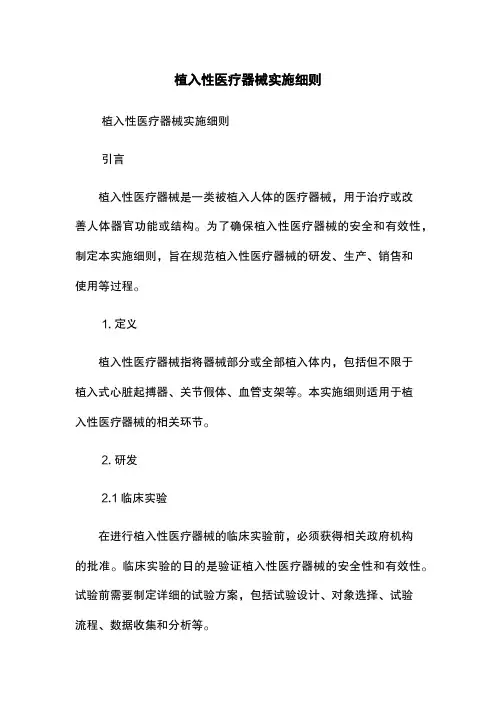 植入性医疗器械实施细则

植入性医疗器械实施细则

引言

植入性医疗器械是一类被植入人体的医疗器械，用于治疗或改善人体器官功能或结构。为了确保植入性医疗器械的安全和有效性，制定本实施细则，旨在规范植入性医疗器械的研发、生产、销售和使用等过程。

1. 定义

植入性医疗器械指将器械部分或全部植入体内，包括但不限于植入式心脏起搏器、关节假体、血管支架等。本实施细则适用于植入性医疗器械的相关环节。

2. 研发

2.1 临床实验

在进行植入性医疗器械的临床实验前，必须获得相关政府机构的批准。临床实验的目的是验证植入性医疗器械的安全性和有效性。试验前需要制定详细的试验方案，包括试验设计、对象选择、试验流程、数据收集和分析等。